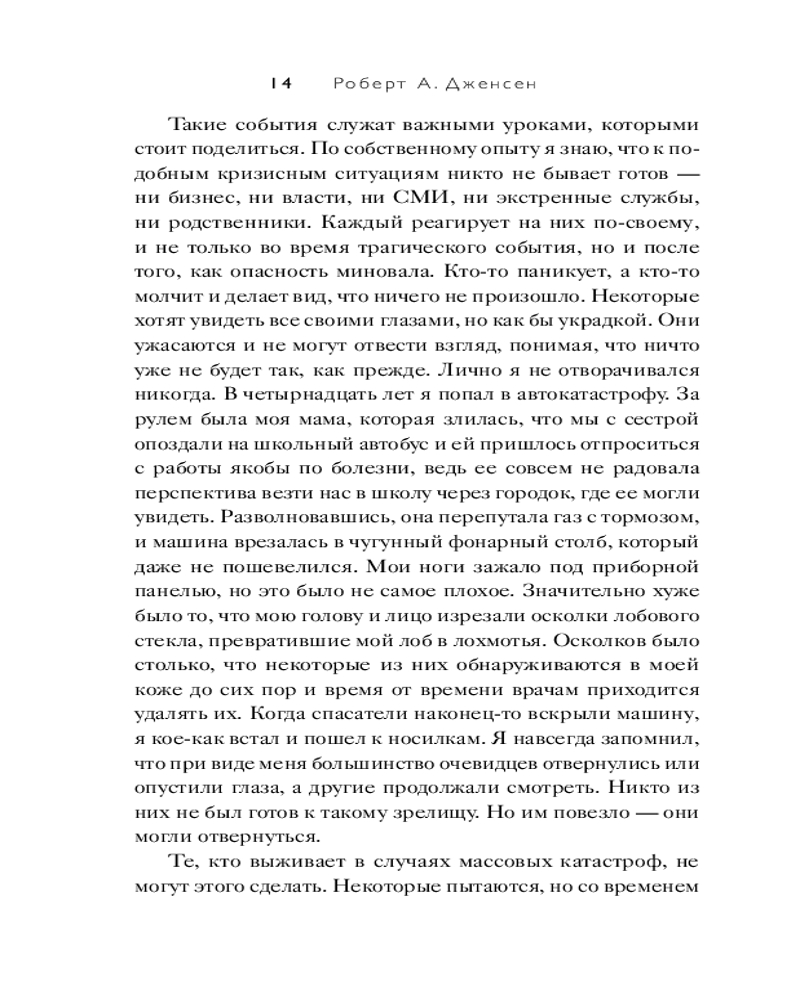 14 Роберт А. Дженсен

Такие события служат важными уроками, которыми стоит поделиться. По собственному опыту я знаю, что к подобным кризисным ситуациям никто не бывает готов — ни бизнес, ни власти, ни СМИ, ни экстренные службы, ни родственники. Каждый реагирует на них по-своему, и не только во время трагического события, но и после того, как опасность миновала. Кто-то паникует, а кто-то молчит и делает вид, что ничего не произошло. Некоторые хотят увидеть все своими глазами, но как бы украдкой. Они ужасаются и не могут отвести взгляд, понимая, что ничто уже не будет так, как прежде. Лично я не отворачивался никогда. В четырнадцать лет я попал в автокатастрофу. За рулем была моя мама, которая злилась, что мы с сестрой опоздали на школьный автобус и ей пришлось отпроситься с работы якобы по болезни, ведь ее совсем не радовала перспектива везти нас в школу через городок, где ее могли увидеть. Разволновавшись, она перепутала газ с тормозом, и машина врезалась в чугунный фонарный столб, который даже не пошевелился. Мои ноги зажало под приборной панелью, но это было не самое плохое. Значительно хуже было то, что мою голову и лицо изрезали осколки лобового стекла, превратившие мой лоб в лохмотья. Осколков было столько, что некоторые из них обнаруживаются в моей коже до сих пор и время от времени врачам приходится удалять их. Когда спасатели наконец-то вскрыли машину, я кое-как встал и пошел к носилкам. Я навсегда запомнил, что при виде меня большинство очевидцев отвернулись или опустили глаза, а другие продолжали смотреть. Никто из них не был готов к такому зрелищу. Но им повезло — они могли отвернуться.

Те, кто выживает в случаях массовых катастроф, не могут этого сделать. Некоторые пытаются, но со временем